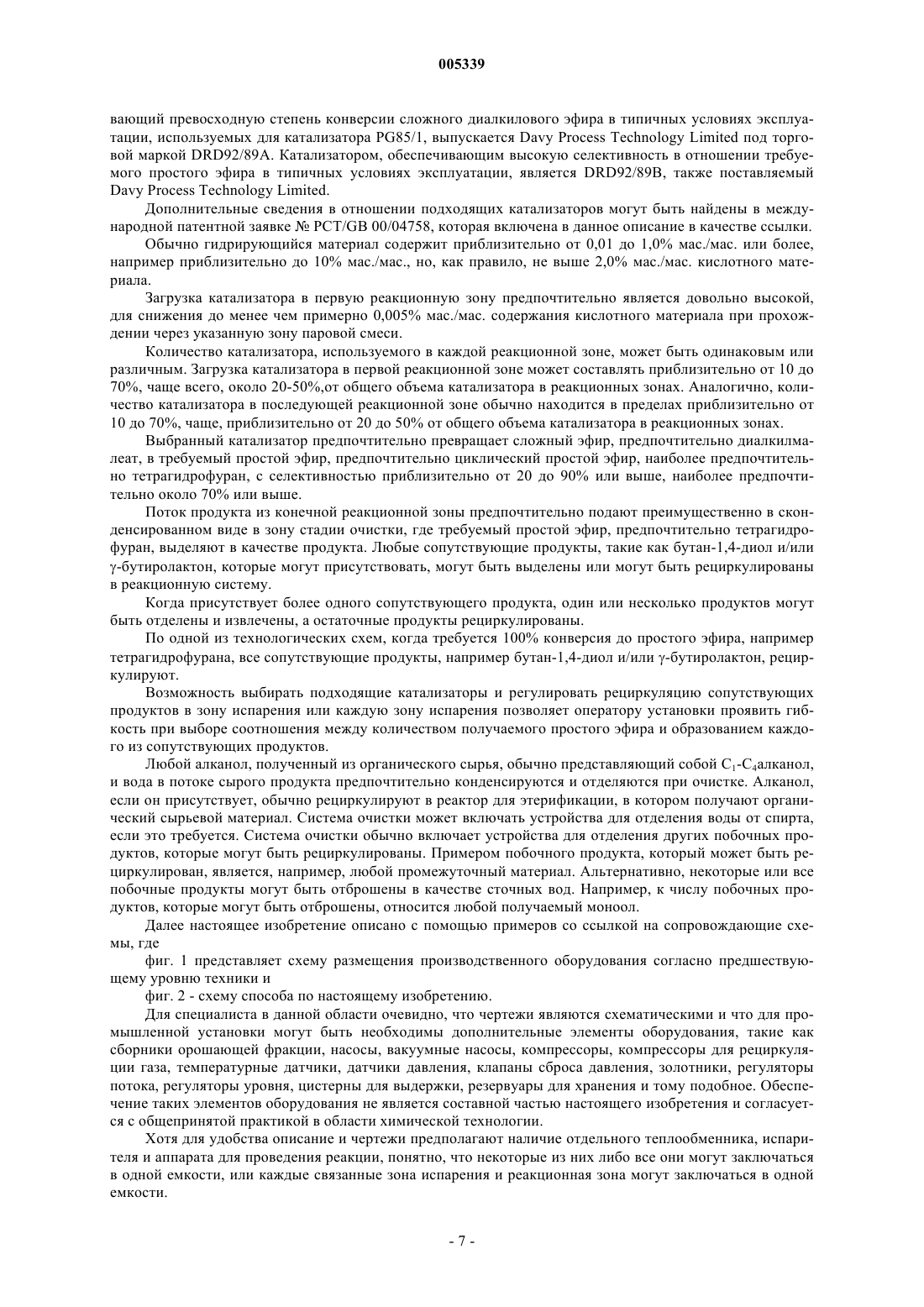 005339

вающий превосходную степень конверсии сложного диалкилового эфира в типичных условиях эксплуатации, используемых для катализатора PG85/1, выпускается Davy Process Technology Limited под торговой маркой DRD92/89A. Катализатором, обеспечивающим высокую селективность в отношении требуемого простого эфира в типичных условиях эксплуатации, является DRD92/89B, также поставляемый Davy Process Technology Limited.

Дополнительные сведения в отношении подходящих катализаторов могут быть найдены в международной патентной заявке № PCT/GB 00/04758, которая включена в данное описание в качестве ссылки.

Обычно гидрирующийся материал содержит приблизительно от 0,01 до 1,0% мас./мас. или более, например приблизительно до 10% мас./мас., но, как правило, не выше 2,0% мас./мас. кислотного материала.

Загрузка катализатора в первую реакционную зону предпочтительно является довольно высокой, для снижения до менее чем примерно 0,005% мас./мас. содержания кислотного материала при прохождении через указанную зону паровой смеси.

Количество катализатора, используемого в каждой реакционной зоне, может быть одинаковым или различным. Загрузка катализатора в первой реакционной зоне может составлять приблизительно от 10 до 70%, чаще всего, около 20-50%,от общего объема катализатора в реакционных зонах. Аналогично, количество катализатора в последующей реакционной зоне обычно находится в пределах приблизительно от 10 до 70%, чаще, приблизительно от 20 до 50% от общего объема катализатора в реакционных зонах.

Выбранный катализатор предпочтительно превращает сложный эфир, предпочтительно диалкилмалеат, в требуемый простой эфир, предпочтительно циклический простой эфир, наиболее предпочтительно тетрагидрофуран, с селективностью приблизительно от 20 до 90% или выше, наиболее предпочтительно около 70% или выше.

Поток продукта из конечной реакционной зоны предпочтительно подают преимущественно в сконденсированном виде в зону стадии очистки, где требуемый простой эфир, предпочтительно тетрагидрофуран, выделяют в качестве продукта. Любые сопутствующие продукты, такие как бутан-1,4-диол и/или γ-бутиролактон, которые могут присутствовать, могут быть выделены или могут быть рециркулированы в реакционную систему.

Когда присутствует более одного сопутствующего продукта, один или несколько продуктов могут быть отделены и извлечены, а остаточные продукты рециркулированы.

По одной из технологических схем, когда требуется 100% конверсия до простого эфира, например тетрагидрофурана, все сопутствующие продукты, например бутан-1,4-диол и/или γ-бутиролактон, рециркулируют.

Возможность выбирать подходящие катализаторы и регулировать рециркуляцию сопутствующих продуктов в зону испарения или каждую зону испарения позволяет оператору установки проявить гибкость при выборе соотношения между количеством получаемого простого эфира и образованием каждого из сопутствующих продуктов.

Любой алканол, полученный из органического сырья, обычно представляющий собой $C_1$-$C_4$алканол, и вода в потоке сырого продукта предпочтительно конденсируются и отделяются при очистке. Алканол, если он присутствует, обычно рециркулируют в реактор для этерификации, в котором получают органический сырьевой материал. Система очистки может включать устройства для отделения воды от спирта, если это требуется. Система очистки обычно включает устройства для отделения других побочных продуктов, которые могут быть рециркулированы. Примером побочного продукта, который может быть рециркулирован, является, например, любой промежуточный материал. Альтернативно, некоторые или все побочные продукты могут быть отброшены в качестве сточных вод. Например, к числу побочных продуктов, которые могут быть отброшены, относится любой получаемый моноол.

Далее настоящее изобретение описано с помощью примеров со ссылкой на сопровождающие схемы, где

фиг. 1 представляет схему размещения производственного оборудования согласно предшествующему уровню техники и

фиг. 2 - схему способа по настоящему изобретению.

Для специалиста в данной области очевидно, что чертежи являются схематическими и что для промышленной установки могут быть необходимы дополнительные элементы оборудования, такие как сборники орошающей фракции, насосы, вакуумные насосы, компрессоры, компрессоры для рециркуляции газа, температурные датчики, датчики давления, клапаны сброса давления, золотники, регуляторы потока, регуляторы уровня, цистерны для выдержки, резервуары для хранения и тому подобное. Обеспечение таких элементов оборудования не является составной частью настоящего изобретения и согласуется с общепринятой практикой в области химической технологии.

Хотя для удобства описание и чертежи предполагают наличие отдельного теплообменника, испарителя и аппарата для проведения реакции, понятно, что некоторые из них либо все они могут заключаться в одной емкости, или каждые связанные зона испарения и реакционная зона могут заключаться в одной емкости.

- 7 -